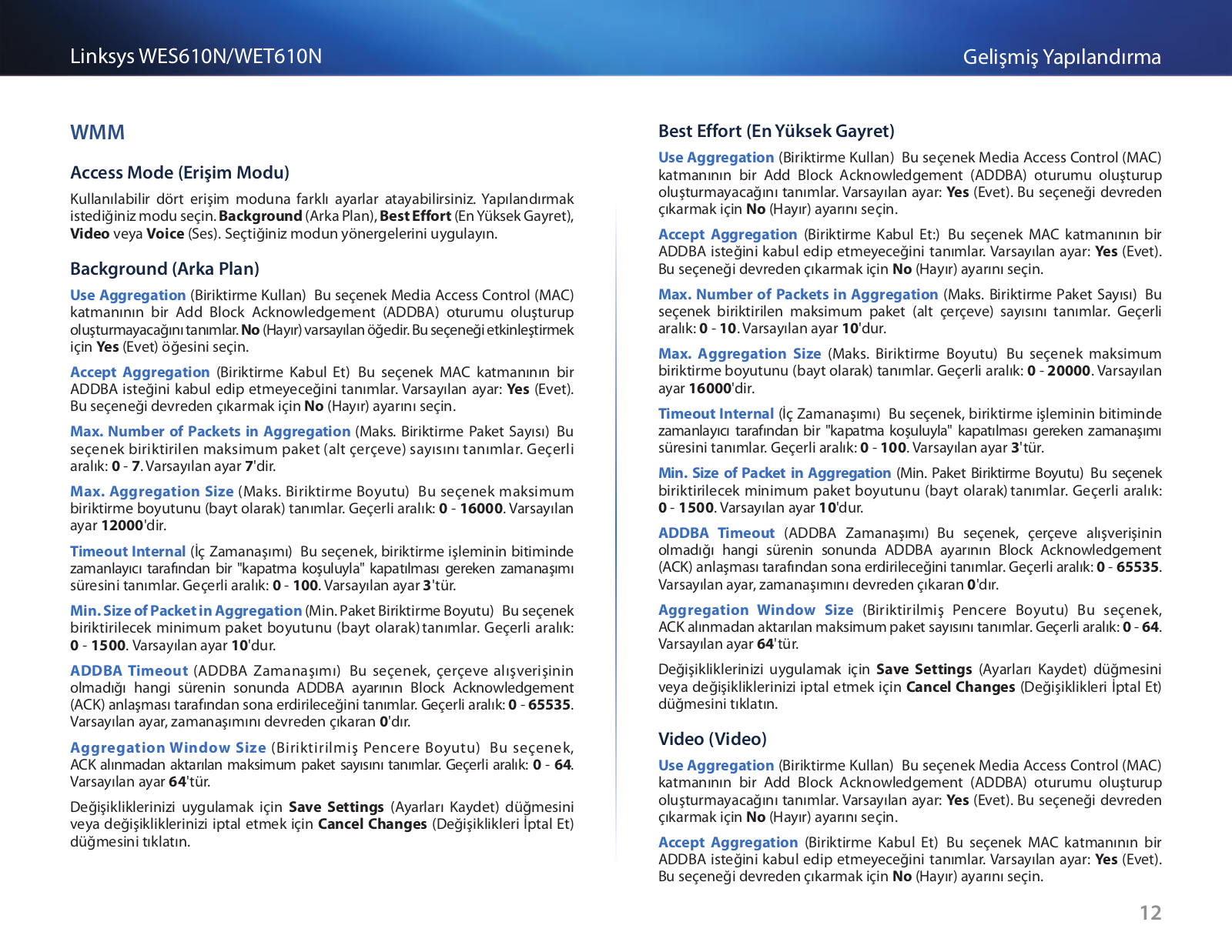 Linksys WES610N/WET610N

Gelişmiş Yapılandırma

WMM

Access Mode (Erişim Modu)

Kullanılabilir dört erişim moduna farklı ayarlar atayabilirsiniz. Yapılandırmak istediğiniz modu seçin. Background (Arka Plan), Best Effort (En Yüksek Gayret), Video veya Voice (Ses). Seçtiğiniz modun yönergelerini uygulayın.

Background (Arka Plan)

Use Aggregation (Biriktirme Kullan) Bu seçenek Media Access Control (MAC) katmanının bir Add Block Acknowledgement (ADDBA) oturumu oluşturup oluşturmayacağını tanımlar. No (Hayır) varsayılan öğedir. Bu seçeneği etkinleştirmek için Yes (Evet) öğesini seçin.

Accept Aggregation (Biriktirme Kabul Et) Bu seçenek MAC katmanının bir ADDBA isteğini kabul edip etmeyeceğini tanımlar. Varsayılan ayar: Yes (Evet). Bu seçeneği devreden çıkarmak için No (Hayır) ayarını seçin.

Max. Number of Packets in Aggregation (Maks. Biriktirme Paket Sayısı) Bu seçenek biriktirilen maksimum paket (alt çerçeve) sayısını tanımlar. Geçerli aralık: 0 - 7. Varsayılan ayar 7'dir.

Max. Aggregation Size (Maks. Biriktirme Boyutu) Bu seçenek maksimum biriktirme boyutunu (bayt olarak) tanımlar. Geçerli aralık: 0 - 16000. Varsayılan ayar 12000'dir.

Timeout Internal (İç Zamanaşımı) Bu seçenek, biriktirme işleminin bitiminde zamanlayıcı tarafından bir "kapatma koşuluyla" kapatılması gereken zamanaşımı süresini tanımlar. Geçerli aralık: 0 - 100. Varsayılan ayar 3'tür.

Min. Size of Packet in Aggregation (Min. Paket Biriktirme Boyutu) Bu seçenek biriktirilecek minimum paket boyutunu (bayt olarak) tanımlar. Geçerli aralık: 0 - 1500. Varsayılan ayar 10'dur.

ADDBA Timeout (ADDBA Zamanaşımı) Bu seçenek, çerçeve alışverişinin olmadığı hangi sürenin sonunda ADDBA ayarının Block Acknowledgement (ACK) anlaşması tarafından sona erdirileceğini tanımlar. Geçerli aralık: 0 - 65535. Varsayılan ayar, zamanaşımını devreden çıkaran 0'dır.

Aggregation Window Size (Biriktirilmiş Pencere Boyutu) Bu seçenek, ACK alınmadan aktarılan maksimum paket sayısını tanımlar. Geçerli aralık: 0 - 64. Varsayılan ayar 64'tür.

Değişikliklerinizi uygulamak için Save Settings (Ayarları Kaydet) düğmesini veya değişikliklerinizi iptal etmek için Cancel Changes (Değişiklikleri İptal Et) düğmesini tıklatın.

Best Effort (En Yüksek Gayret)

Use Aggregation (Biriktirme Kullan) Bu seçenek Media Access Control (MAC) katmanının bir Add Block Acknowledgement (ADDBA) oturumu oluşturup oluşturmayacağını tanımlar. Varsayılan ayar: Yes (Evet). Bu seçeneği devreden çıkarmak için No (Hayır) ayarını seçin.

Accept Aggregation (Biriktirme Kabul Et:) Bu seçenek MAC katmanının bir ADDBA isteğini kabul edip etmeyeceğini tanımlar. Varsayılan ayar: Yes (Evet). Bu seçeneği devreden çıkarmak için No (Hayır) ayarını seçin.

Max. Number of Packets in Aggregation (Maks. Biriktirme Paket Sayısı) Bu seçenek biriktirilen maksimum paket (alt çerçeve) sayısını tanımlar. Geçerli aralık: 0 - 10. Varsayılan ayar 10'dur.

Max. Aggregation Size (Maks. Biriktirme Boyutu) Bu seçenek maksimum biriktirme boyutunu (bayt olarak) tanımlar. Geçerli aralık: 0 - 20000. Varsayılan ayar 16000'dir.

Timeout Internal (İç Zamanaşımı) Bu seçenek, biriktirme işleminin bitiminde zamanlayıcı tarafından bir "kapatma koşuluyla" kapatılması gereken zamanaşımı süresini tanımlar. Geçerli aralık: 0 - 100. Varsayılan ayar 3'tür.

Min. Size of Packet in Aggregation (Min. Paket Biriktirme Boyutu) Bu seçenek biriktirilecek minimum paket boyutunu (bayt olarak) tanımlar. Geçerli aralık: 0 - 1500. Varsayılan ayar 10'dur.

ADDBA Timeout (ADDBA Zamanaşımı) Bu seçenek, çerçeve alışverişinin olmadığı hangi sürenin sonunda ADDBA ayarının Block Acknowledgement (ACK) anlaşması tarafından sona erdirileceğini tanımlar. Geçerli aralık: 0 - 65535. Varsayılan ayar, zamanaşımını devreden çıkaran 0'dır.

Aggregation Window Size (Biriktirilmiş Pencere Boyutu) Bu seçenek, ACK alınmadan aktarılan maksimum paket sayısını tanımlar. Geçerli aralık: 0 - 64. Varsayılan ayar 64'tür.

Değişikliklerinizi uygulamak için Save Settings (Ayarları Kaydet) düğmesini veya değişikliklerinizi iptal etmek için Cancel Changes (Değişiklikleri İptal Et) düğmesini tıklatın.

Video (Video)

Use Aggregation (Biriktirme Kullan) Bu seçenek Media Access Control (MAC) katmanının bir Add Block Acknowledgement (ADDBA) oturumu oluşturup oluşturmayacağını tanımlar. Varsayılan ayar: Yes (Evet). Bu seçeneği devreden çıkarmak için No (Hayır) ayarını seçin.

Accept Aggregation (Biriktirme Kabul Et) Bu seçenek MAC katmanının bir ADDBA isteğini kabul edip etmeyeceğini tanımlar. Varsayılan ayar: Yes (Evet). Bu seçeneği devreden çıkarmak için No (Hayır) ayarını seçin.

12